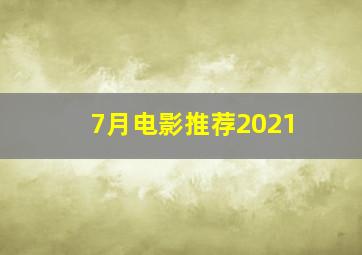 7月电影推荐2021